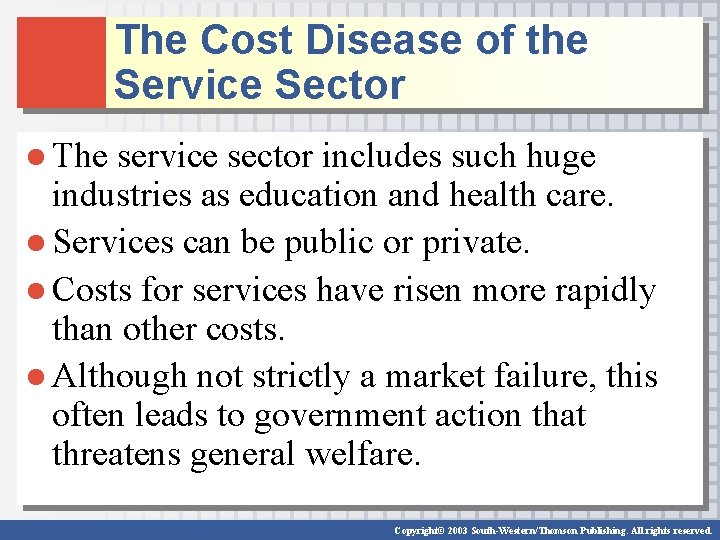 The Cost Disease of the Service Sector

• The service sector includes such huge industries as education and health care.

• Services can be public or private.

• Costs for services have risen more rapidly than other costs.

• Although not strictly a market failure, this often leads to government action that threatens general welfare.

Copyright© 2003 South-Western/Thomson Publishing. All rights reserved.